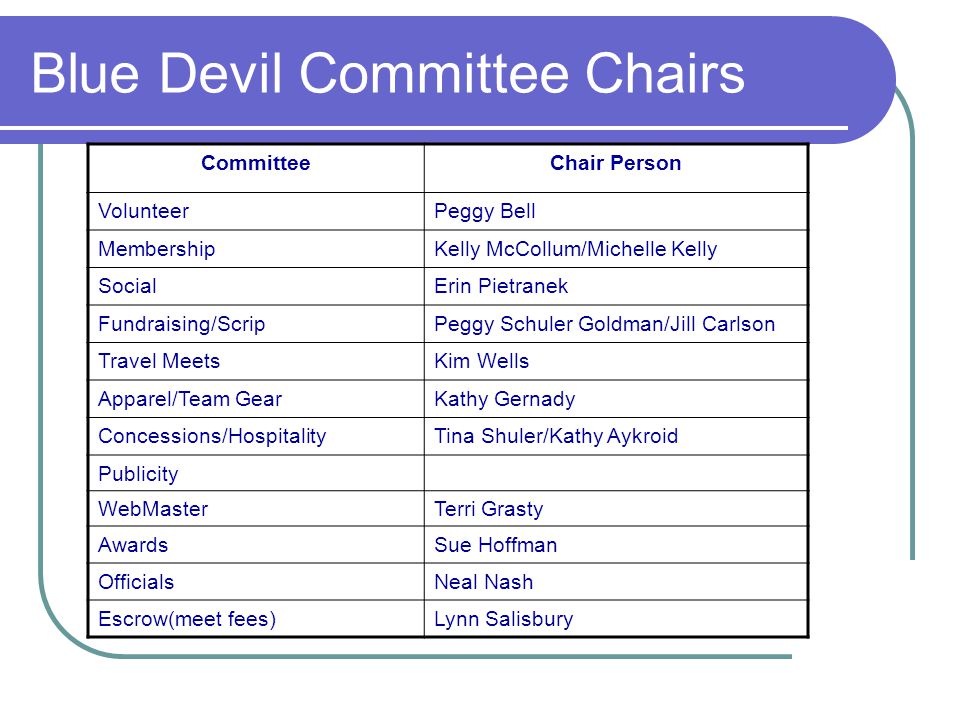 Blue Devil Committee Chairs

| Committee | Chair Person |
|---|---|
| Volunteer | Peggy Bell |
| Membership | Kelly McCollum/Michelle Kelly |
| Social | Erin Pietranek |
| Fundraising/Scrip | Peggy Schuler Goldman/Jill Carlson |
| Travel Meets | Kim Wells |
| Apparel/Team Gear | Kathy Gernady |
| Concessions/Hospitality | Tina Shuler/Kathy Aykroid |
| Publicity | |
| WebMaster | Terri Grasty |
| Awards | Sue Hoffman |
| Officials | Neal Nash |
| Escrow(meet fees) | Lynn Salisbury |